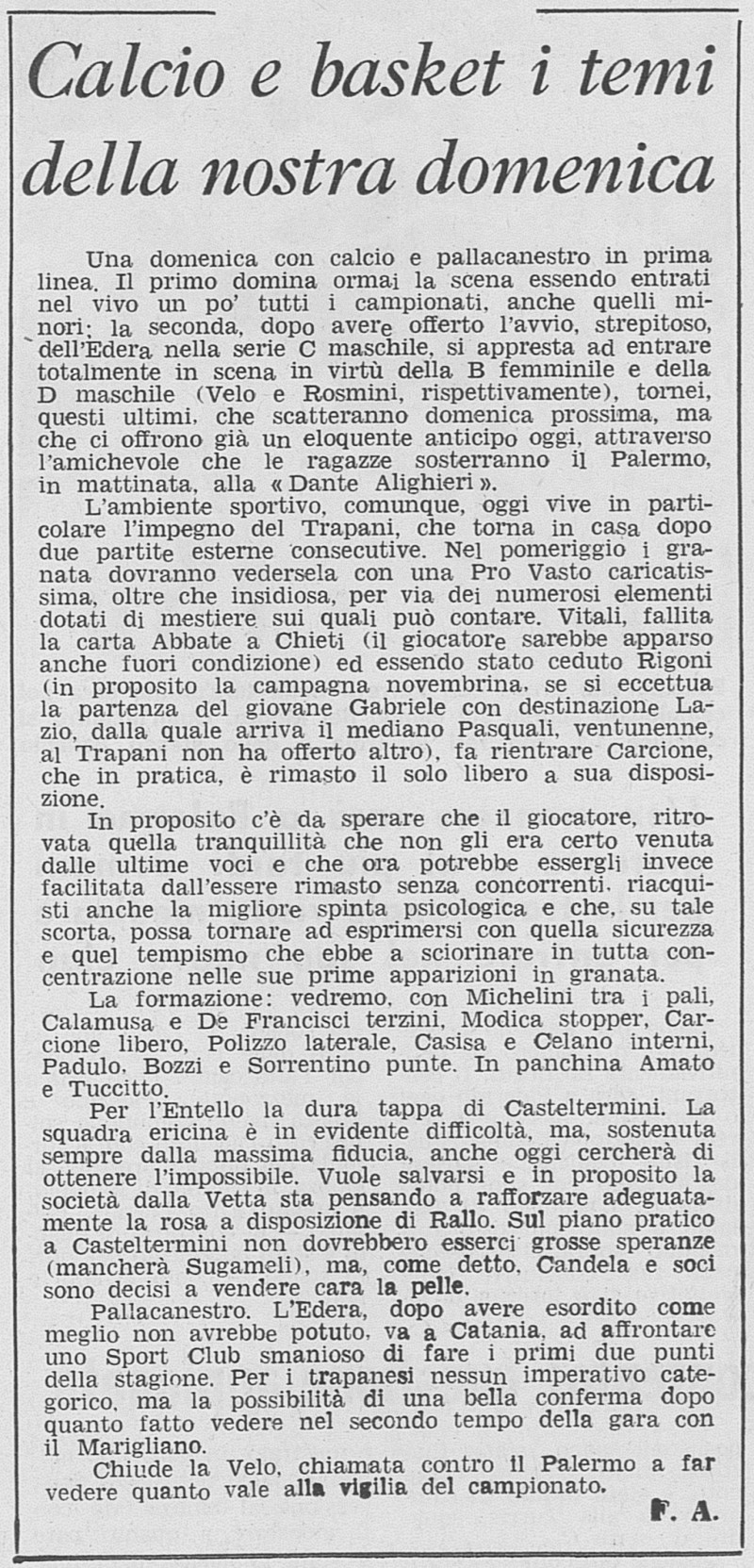 Calcio e basket i temi della nostra domenica

Una domenica con calcio e pallacanestro in prima linea. Il primo domina ormai la scena essendo entrati nel vivo un po' tutti i campionati, anche quelli minori; la seconda, dopo avere offerto l'avvio, strepitoso, dell'Edera nella serie C maschile, si appresta ad entrare totalmente in scena in virtù della B femminile e della D maschile (Velo e Rosmini, rispettivamente), tornei, questi ultimi, che scatteranno domenica prossima, ma che ci offrono già un eloquente anticipo oggi, attraverso l'amichevole che le ragazze sosterranno il Palermo, in mattinata, alla « Dante Alighieri ».

L'ambiente sportivo, comunque, oggi vive in particolare l'impegno del Trapani, che torna in casa dopo due partite esterne consecutive. Nel pomeriggio i granata dovranno vedersela con una Pro Vasto caricatissima, oltre che insidiosa, per via dei numerosi elementi dotati di mestiere sui quali può contare. Vitali, fallita la carta Abbate a Chieti (il giocatore sarebbe apparso anche fuori condizione) ed essendo stato ceduto Rigoni (in proposito la campagna novembrina, se si eccettua la partenza del giovane Gabriele con destinazione Lazio, dalla quale arriva il mediano Pasquali, ventunenne, al Trapani non ha offerto altro), fa rientrare Carcione, che in pratica, è rimasto il solo libero a sua disposizione.

In proposito c'è da sperare che il giocatore, ritrovata quella tranquillità che non gli era certo venuta dalle ultime voci e che ora potrebbe essergli invece facilitata dall'essere rimasto senza concorrenti, riacquisti anche la migliore spinta psicologica e che, su tale scorta, possa tornare ad esprimersi con quella sicurezza e quel tempismo che ebbe a sciorinare in tutta concentrazione nelle sue prime apparizioni in granata.

La formazione: vedremo, con Michelini tra i pali, Calamusa e De Francisci terzini, Modica stopper, Carcione libero, Polizzo laterale, Casisa e Celano interni, Padulo, Bozzi e Sorrentino punte. In panchina Amato e Tuccitto.

Per l'Entello la dura tappa di Casteltermini. La squadra ericina è in evidente difficoltà, ma, sostenuta sempre dalla massima fiducia, anche oggi cercherà di ottenere l'impossibile. Vuole salvarsi e in proposito la società dalla Vetta sta pensando a rafforzare adeguatamente la rosa a disposizione di Rallo. Sul piano pratico a Casteltermini non dovrebbero esserci grosse speranze (mancherà Sugameli), ma, come detto, Candela e soci sono decisi a vendere cara la pelle.

Pallacanestro. L'Edera, dopo avere esordito come meglio non avrebbe potuto, va a Catania, ad affrontare uno Sport Club smanioso di fare i primi due punti della stagione. Per i trapanesi nessun imperativo categorico, ma la possibilità di una bella conferma dopo quanto fatto vedere nel secondo tempo della gara con il Marigliano.

Chiude la Velo, chiamata contro il Palermo a far vedere quanto vale alla vigilia del campionato.

F. A.